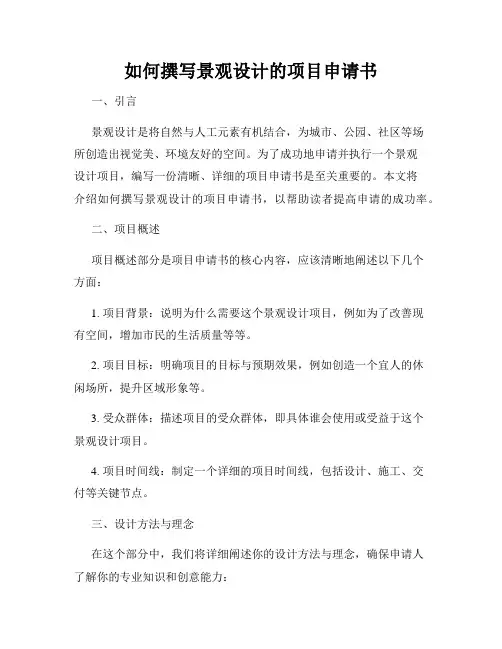 如何撰写景观设计的项目申请书

一、引言

景观设计是将自然与人工元素有机结合，为城市、公园、社区等场所创造出视觉美、环境友好的空间。为了成功地申请并执行一个景观设计项目，编写一份清晰、详细的项目申请书是至关重要的。本文将介绍如何撰写景观设计的项目申请书，以帮助读者提高申请的成功率。

二、项目概述

项目概述部分是项目申请书的核心内容，应该清晰地阐述以下几个方面：

1. 项目背景：说明为什么需要这个景观设计项目，例如为了改善现有空间，增加市民的生活质量等等。

2. 项目目标：明确项目的目标与预期效果，例如创造一个宜人的休闲场所，提升区域形象等。

3. 受众群体：描述项目的受众群体，即具体谁会使用或受益于这个景观设计项目。

4. 项目时间线：制定一个详细的项目时间线，包括设计、施工、交付等关键节点。

三、设计方法与理念

在这个部分中，我们将详细阐述你的设计方法与理念，确保申请人了解你的专业知识和创意能力：